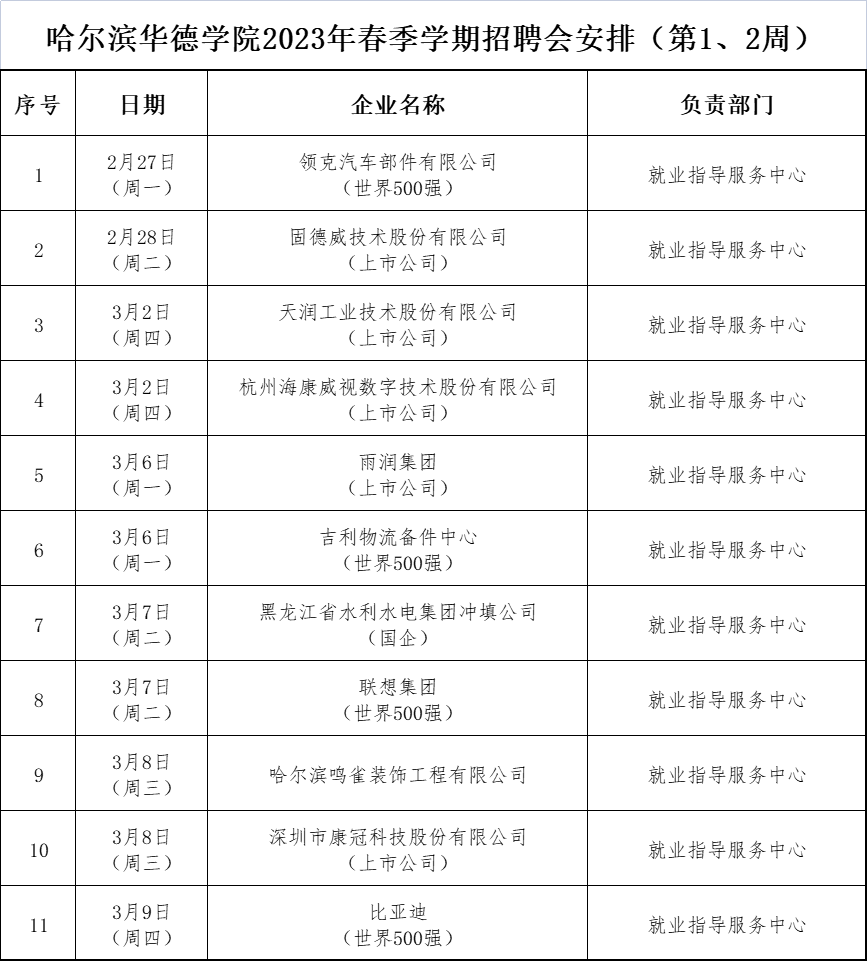 哈尔滨华德学院2023年春季学期招聘会安排（第1、2周）

| 序号 | 日期 | 企业名称 | 负责部门 |
|---|---|---|---|
| 1 | 2月27日（周一） | 领克汽车部件有限公司（世界500强） | 就业指导服务中心 |
| 2 | 2月28日（周二） | 固德威技术股份有限公司（上市公司） | 就业指导服务中心 |
| 3 | 3月2日（周四） | 天润工业技术股份有限公司（上市公司） | 就业指导服务中心 |
| 4 | 3月2日（周四） | 杭州海康威视数字技术股份有限公司（上市公司） | 就业指导服务中心 |
| 5 | 3月6日（周一） | 雨润集团（上市公司） | 就业指导服务中心 |
| 6 | 3月6日（周一） | 吉利物流备件中心（世界500强） | 就业指导服务中心 |
| 7 | 3月7日（周二） | 黑龙江省水利水电集团冲填公司（国企） | 就业指导服务中心 |
| 8 | 3月7日（周二） | 联想集团（世界500强） | 就业指导服务中心 |
| 9 | 3月8日（周三） | 哈尔滨鸣雀装饰工程有限公司 | 就业指导服务中心 |
| 10 | 3月8日（周三） | 深圳市康冠科技股份有限公司（上市公司） | 就业指导服务中心 |
| 11 | 3月9日（周四） | 比亚迪（世界500强） | 就业指导服务中心 |